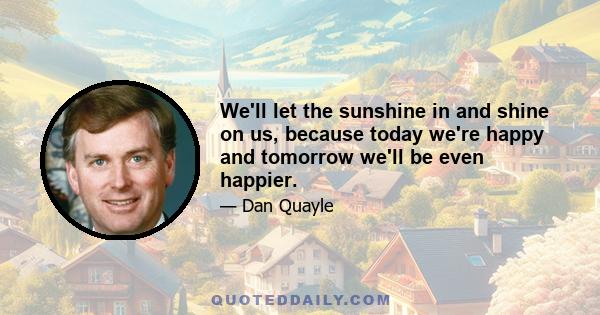 We'll let the sunshine in and shine on us, because today we're happy and tomorrow we'll be even happier.

— Dan Quayle

QUOTEDDAILY.COM